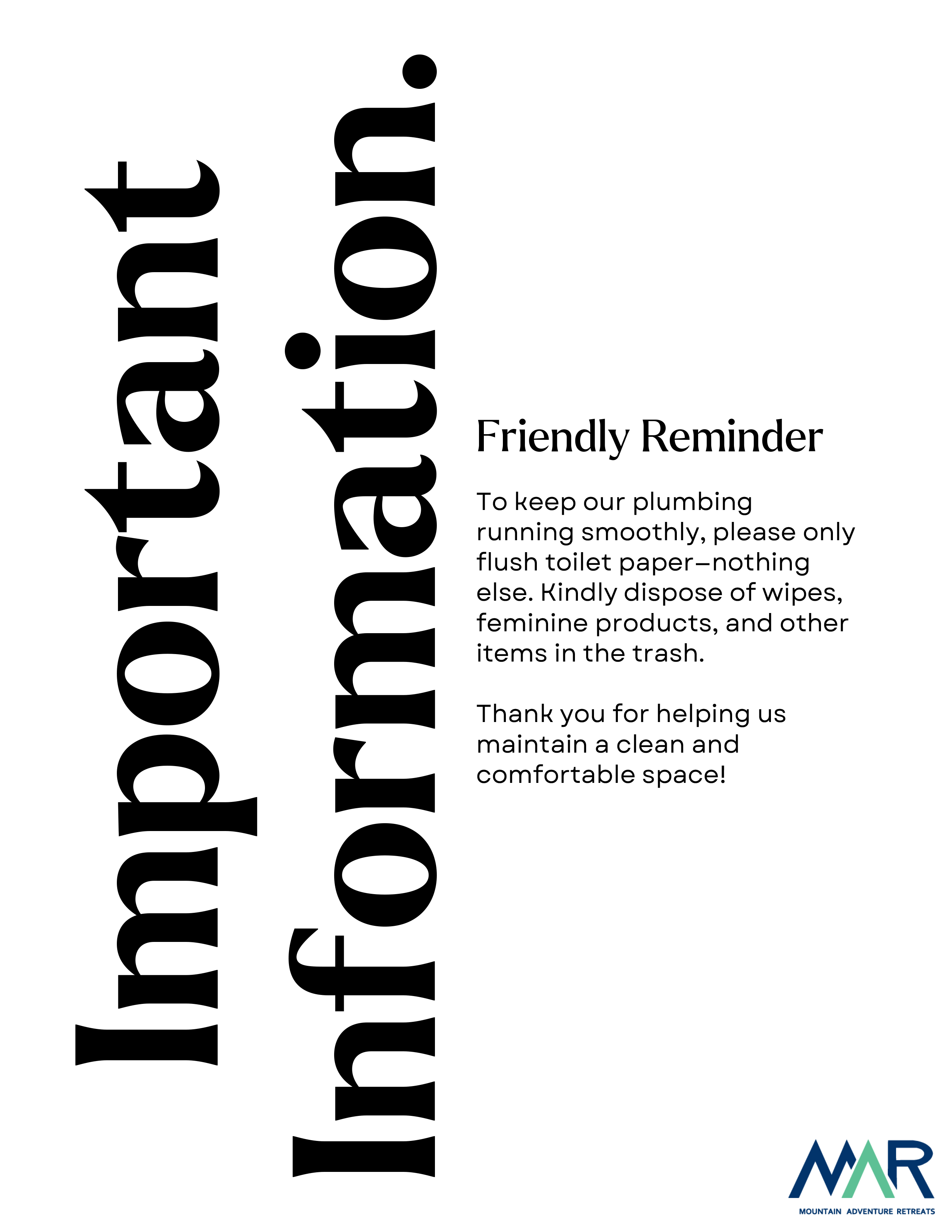 Important Information.

Friendly Reminder

To keep our plumbing running smoothly, please only flush toilet paper—nothing else. Kindly dispose of wipes, feminine products, and other items in the trash.

Thank you for helping us maintain a clean and comfortable space!

MAR
MOUNTAIN ADVENTURE RETREATS